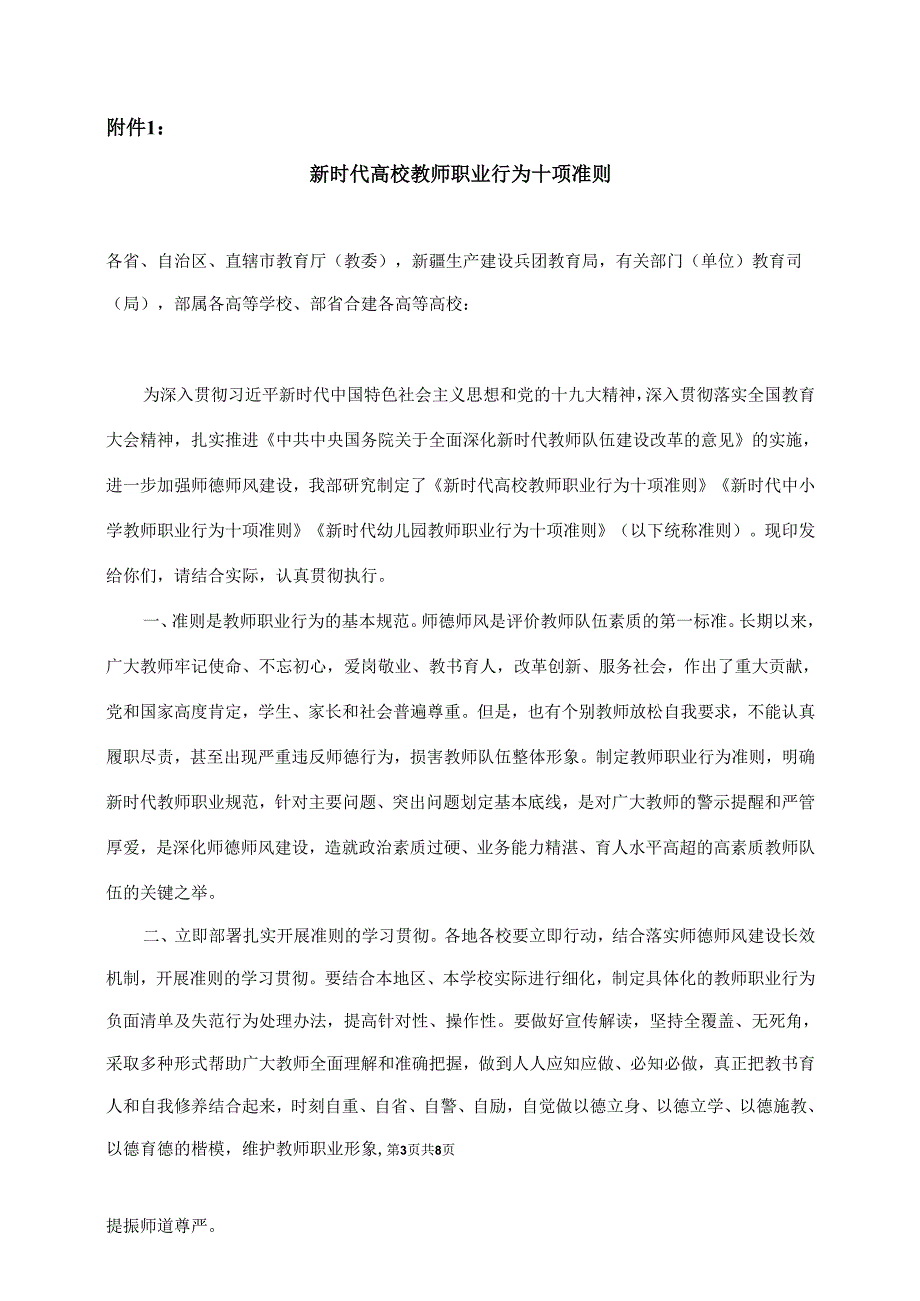 附件1：

新时代高校教师职业行为十项准则

各省、自治区、直辖市教育厅（教委），新疆生产建设兵团教育局，有关部门（单位）教育司（局），部属各高等学校、部省合建各高等高校：

为深入贯彻习近平新时代中国特色社会主义思想和党的十九大精神，深入贯彻落实全国教育大会精神，扎实推进《中共中央国务院关于全面深化新时代教师队伍建设改革的意见》的实施，进一步加强师德师风建设，我部研究制定了《新时代高校教师职业行为十项准则》《新时代中小学教师职业行为十项准则》《新时代幼儿园教师职业行为十项准则》（以下统称准则）。现印发给你们，请结合实际，认真贯彻执行。

一、准则是教师职业行为的基本规范。师德师风是评价教师队伍素质的第一标准。长期以来，广大教师牢记使命、不忘初心，爱岗敬业、教书育人，改革创新、服务社会，作出了重大贡献，党和国家高度肯定，学生、家长和社会普遍尊重。但是，也有个别教师放松自我要求，不能认真履职尽责，甚至出现严重违反师德行为，损害教师队伍整体形象。制定教师职业行为准则，明确新时代教师职业规范，针对主要问题、突出问题划定基本底线，是对广大教师的警示提醒和严管厚爱，是深化师德师风建设，造就政治素质过硬、业务能力精湛、育人水平高超的高素质教师队伍的关键之举。

二、立即部署扎实开展准则的学习贯彻。各地各校要立即行动，结合落实师德师风建设长效机制，开展准则的学习贯彻。要结合本地区、本学校实际进行细化，制定具体化的教师职业行为负面清单及失范行为处理办法，提高针对性、操作性。要做好宣传解读，坚持全覆盖、无死角，采取多种形式帮助广大教师全面理解和准确把握，做到人人应知应做、必知必做，真正把教书育人和自我修养结合起来，时刻自重、自省、自警、自励，自觉做以德立身、以德立学、以德施教、以德育德的楷模，维护教师职业形象，第3页共8页

提振师道尊严。